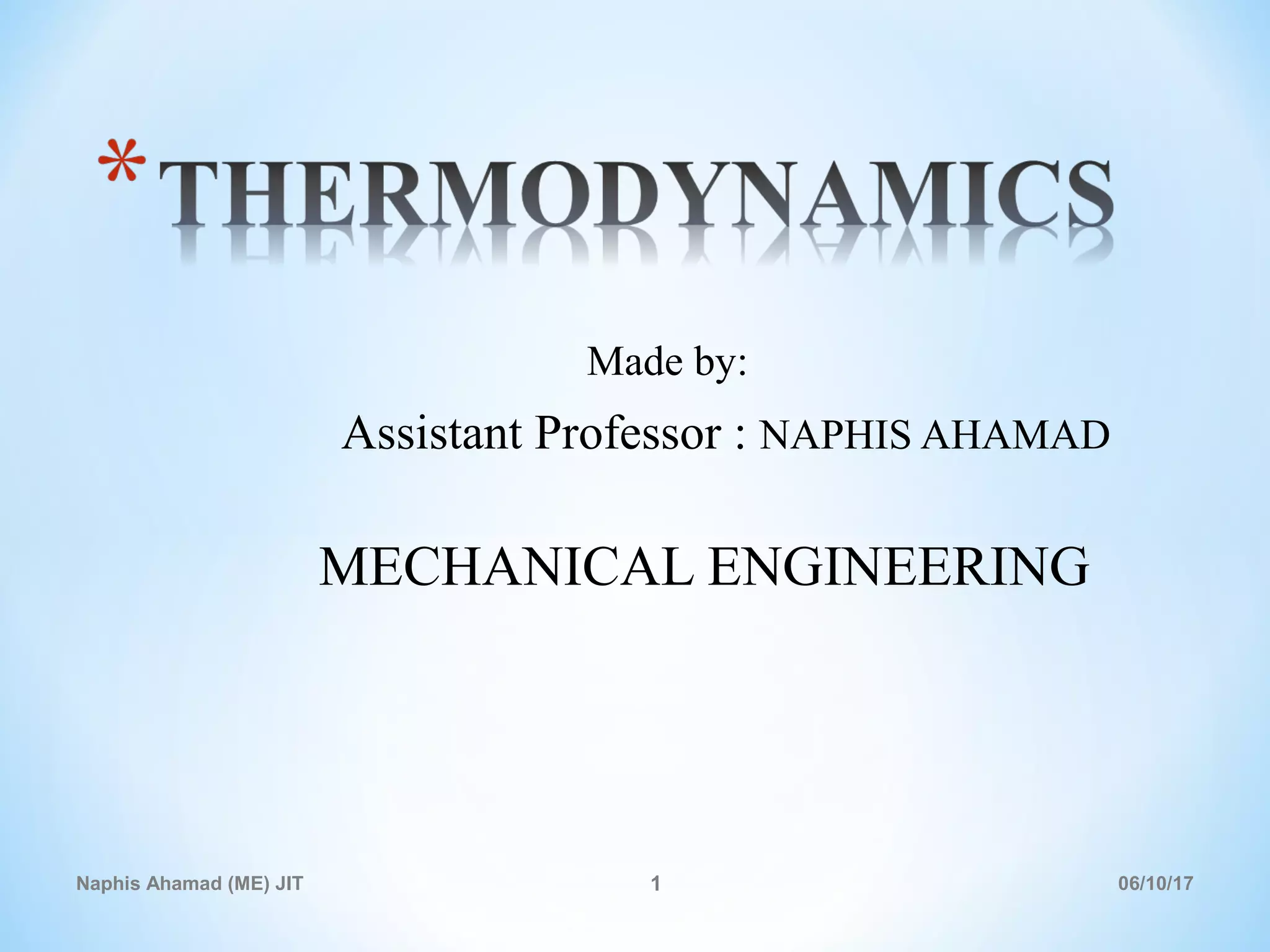 *THERMODYNAMICS

Made by:

Assistant Professor : NAPHIS AHAMAD

MECHANICAL ENGINEERING

Naphis Ahamad (ME) JIT

1

06/10/17